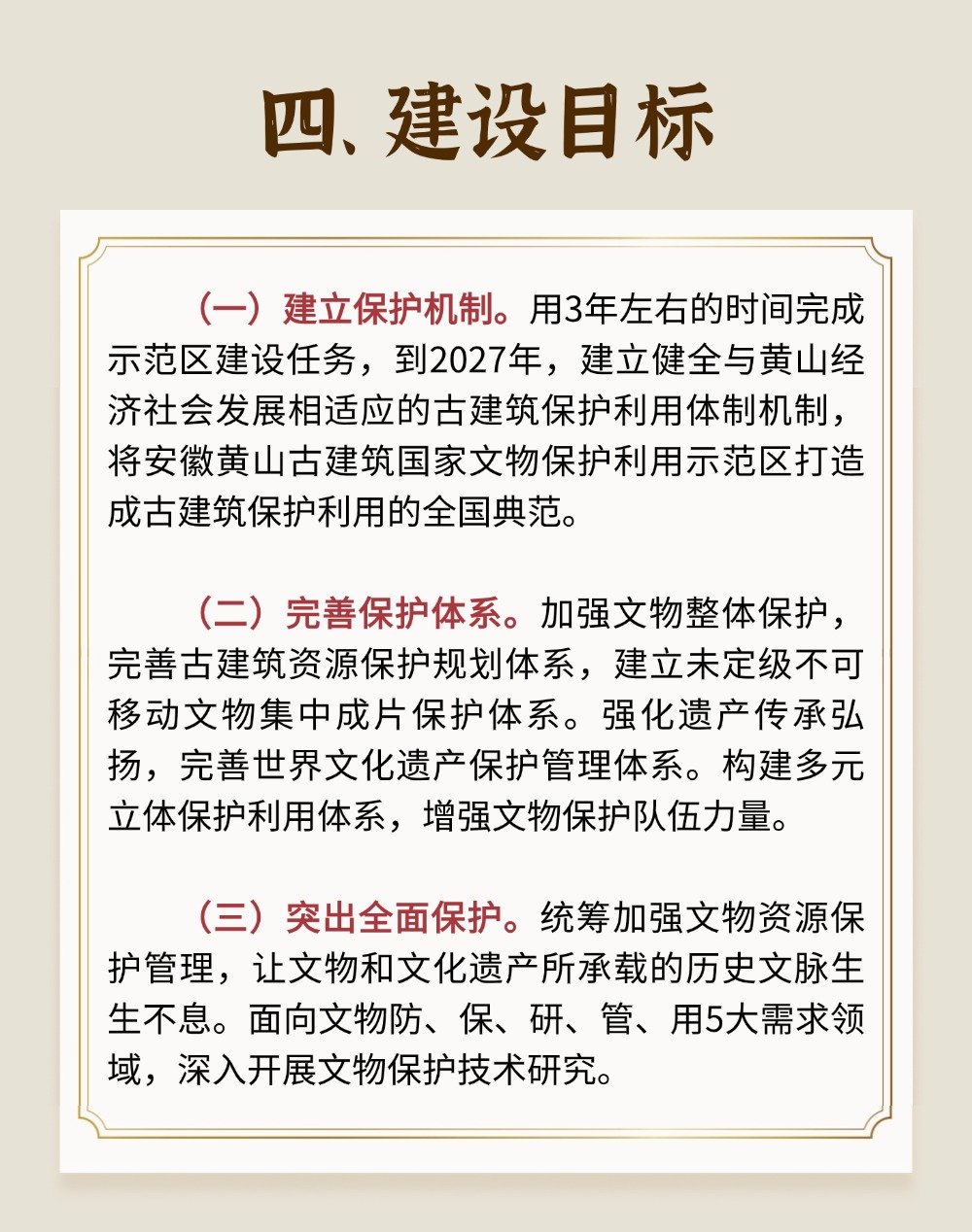 四、建设目标

（一）建立保护机制。用3年左右的时间完成示范区建设任务，到2027年，建立健全与黄山经济社会发展相适应的古建筑保护利用体制机制，将安徽黄山古建筑国家文物保护利用示范区打造成古建筑保护利用的全国典范。

（二）完善保护体系。加强文物整体保护，完善古建筑资源保护规划体系，建立未定级不可移动文物集中成片保护体系。强化遗产传承弘扬，完善世界文化遗产保护管理体系。构建多元立体保护利用体系，增强文物保护队伍力量。

（三）突出全面保护。统筹加强文物资源保护管理，让文物和文化遗产所承载的历史文脉生生不息。面向文物防、保、研、管、用5大需求领域，深入开展文物保护技术研究。